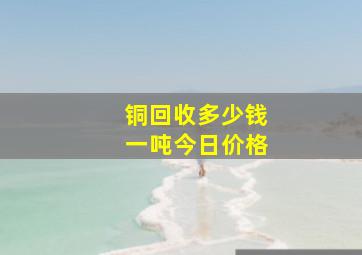 铜回收多少钱
一吨今日价格